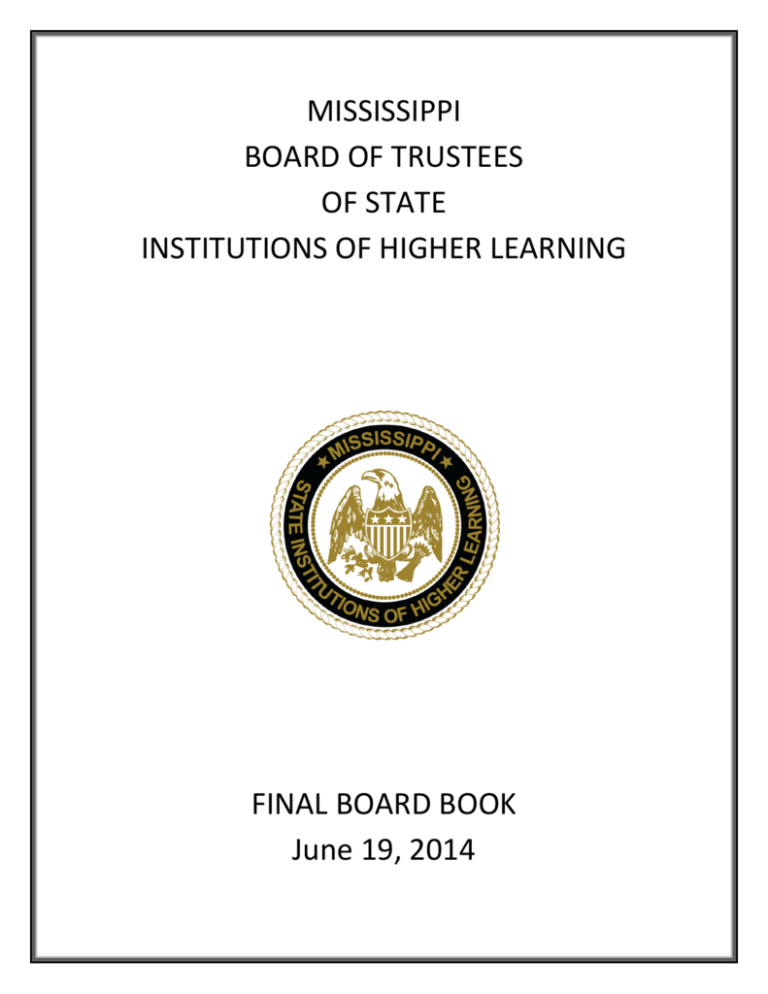 MISSISSIPPI
BOARD OF TRUSTEES
OF STATE
INSTITUTIONS OF HIGHER LEARNING

MISSISSIPPI
STATE INSTITUTIONS OF HIGHER LEARNING

FINAL BOARD BOOK
June 19, 2014